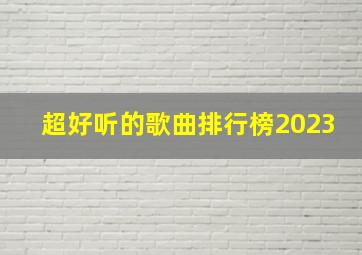 超好听的歌曲排行榜2023